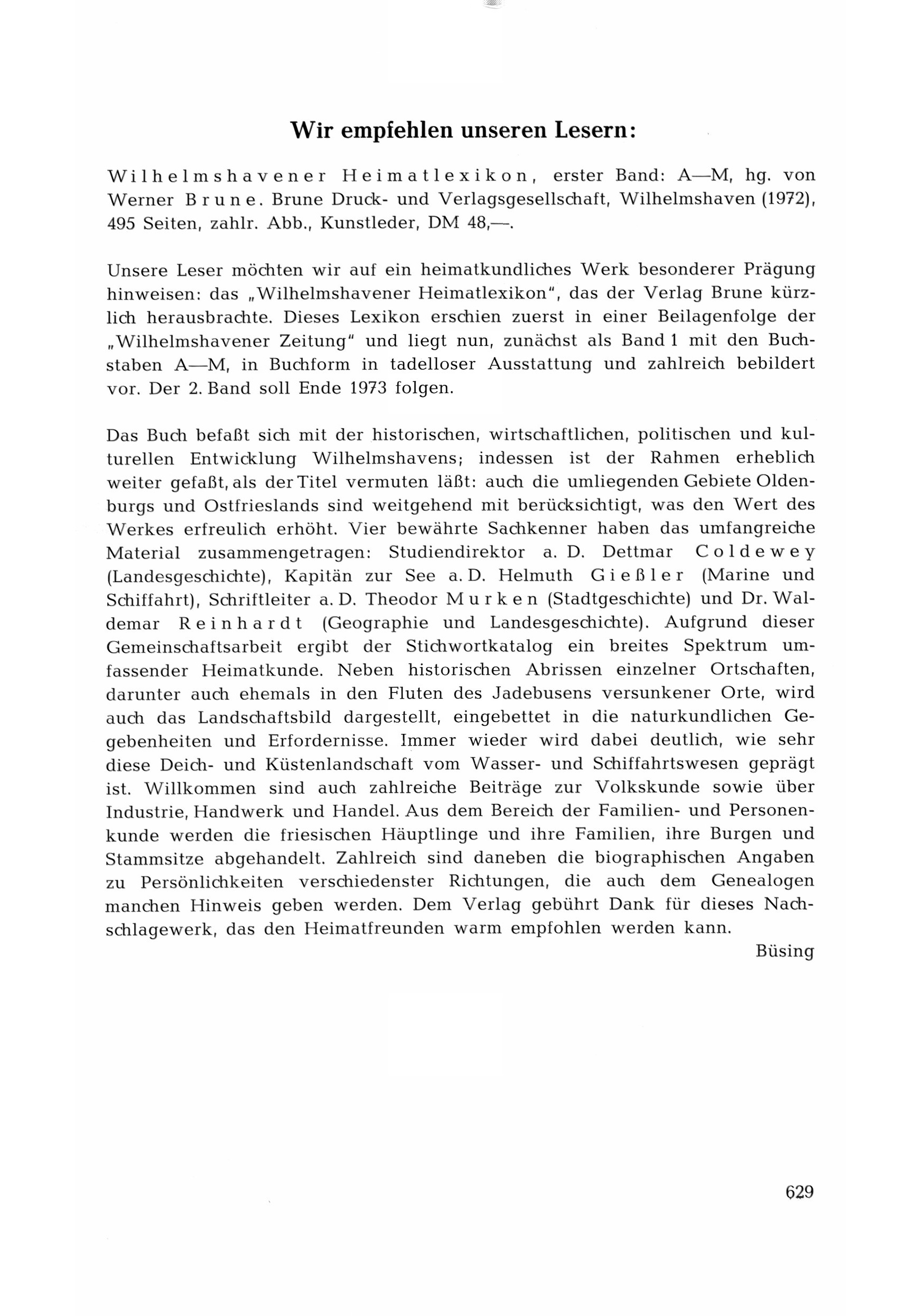 Wir empfehlen unseren Lesern:

Wilhelmshavener Heimatlexikon, erster Band: A—M, hg. von Werner Brune. Brune Druck- und Verlagsgesellschaft, Wilhelmshaven (1972), 495 Seiten, zahlr. Abb., Kunstleder, DM 48,—.

Unsere Leser möchten wir auf ein heimatkundliches Werk besonderer Prägung hinweisen: das „Wilhelmshavener Heimatlexikon", das der Verlag Brune kürzlich herausbrachte. Dieses Lexikon erschien zuerst in einer Beilagenfolge der „Wilhelmshavener Zeitung" und liegt nun, zunächst als Band 1 mit den Buchstaben A—M, in Buchform in tadelloser Ausstattung und zahlreich bebildert vor. Der 2. Band soll Ende 1973 folgen.

Das Buch befaßt sich mit der historischen, wirtschaftlichen, politischen und kulturellen Entwicklung Wilhelmshavens; indessen ist der Rahmen erheblich weiter gefaßt, als der Titel vermuten läßt: auch die umliegenden Gebiete Oldenburgs und Ostfrieslands sind weitgehend mit berücksichtigt, was den Wert des Werkes erfreulich erhöht. Vier bewährte Sachkenner haben das umfangreiche Material zusammengetragen: Studiendirektor a. D. Dettmar Coldewey (Landesgeschichte), Kapitän zur See a. D. Helmuth Gießler (Marine und Schiffahrt), Schriftleiter a. D. Theodor Murken (Stadtgeschichte) und Dr. Waldemar Reinhardt (Geographie und Landesgeschichte). Aufgrund dieser Gemeinschaftsarbeit ergibt der Stichwortkatalog ein breites Spektrum umfassender Heimatkunde. Neben historischen Abrissen einzelner Ortschaften, darunter auch ehemals in den Fluten des Jadebusens versunkener Orte, wird auch das Landschaftsbild dargestellt, eingebettet in die naturkundlichen Gegebenheiten und Erfordernisse. Immer wieder wird dabei deutlich, wie sehr diese Deich- und Küstenlandschaft vom Wasser- und Schiffahrtswesen geprägt ist. Willkommen sind auch zahlreiche Beiträge zur Volkskunde sowie über Industrie, Handwerk und Handel. Aus dem Bereich der Familien- und Personenkunde werden die friesischen Häuptlinge und ihre Familien, ihre Burgen und Stammsitze abgehandelt. Zahlreich sind daneben die biographischen Angaben zu Persönlichkeiten verschiedenster Richtungen, die auch dem Genealogen manchen Hinweis geben werden. Dem Verlag gebührt Dank für dieses Nachschlagewerk, das den Heimatfreunden warm empfohlen werden kann.

Büsing

629